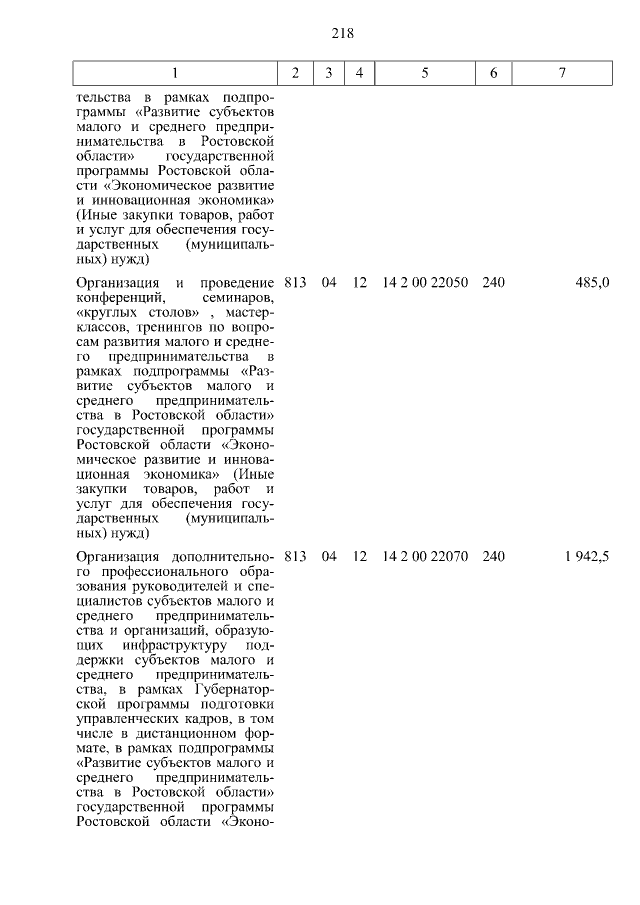 218

| 1 | 2 | 3 | 4 | 5 | 6 | 7 |
|---|---|---|---|---|---|---|
| тельства в рамках подпрограммы «Развитие субъектов малого и среднего предпринимательства в Ростовской области» государственной программы Ростовской области «Экономическое развитие и инновационная экономика» (Иные закупки товаров, работ и услуг для обеспечения государственных (муниципальных) нужд) | | | | | | |
| Организация и проведение конференций, семинаров, «круглых столов» , мастер-классов, тренингов по вопросам развития малого и среднего предпринимательства в рамках подпрограммы «Развитие субъектов малого и среднего предпринимательства в Ростовской области» государственной программы Ростовской области «Экономическое развитие и инновационная экономика» (Иные закупки товаров, работ и услуг для обеспечения государственных (муниципальных) нужд) | 813 | 04 | 12 | 14 2 00 22050 | 240 | 485,0 |
| Организация дополнительного профессионального образования руководителей и специалистов субъектов малого и среднего предпринимательства и организаций, образующих инфраструктуру поддержки субъектов малого и среднего предпринимательства, в рамках Губернаторской программы подготовки управленческих кадров, в том числе в дистанционном формате, в рамках подпрограммы «Развитие субъектов малого и среднего предпринимательства в Ростовской области» государственной программы Ростовской области «Эконо- | 813 | 04 | 12 | 14 2 00 22070 | 240 | 1 942,5 |